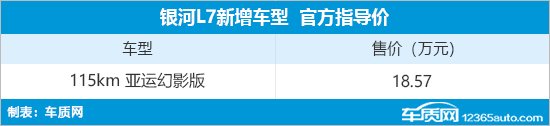 银河L7新增车型 官方指导价

| 车型 | 售价（万元） |
|---|---|
| 115km 亚运幻影版 | 18.57 |

制表：车质网

车质网 12365auto.com